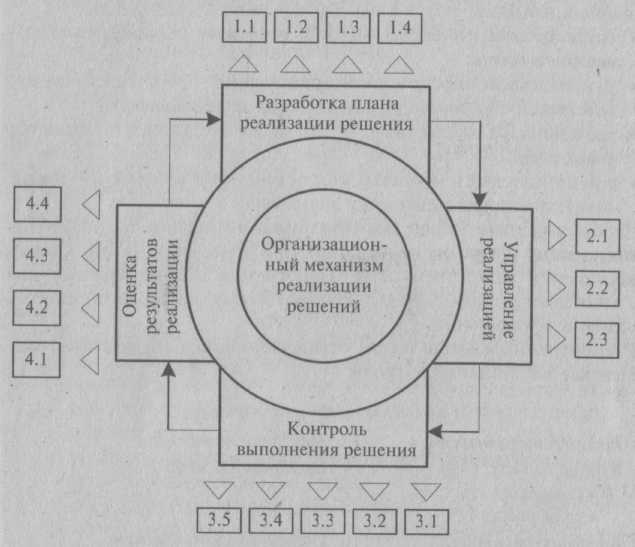 1.1 1.2 1.3 1.4

Разработка плана реализации решения

4.4

4.3

4.2

4.1

Оценка результатов реализации

Организационный механизм реализации решений

Управление реализацией

2.1

2.2

2.3

Контроль выполнения решения

3.5 3.4 3.3 3.2 3.1